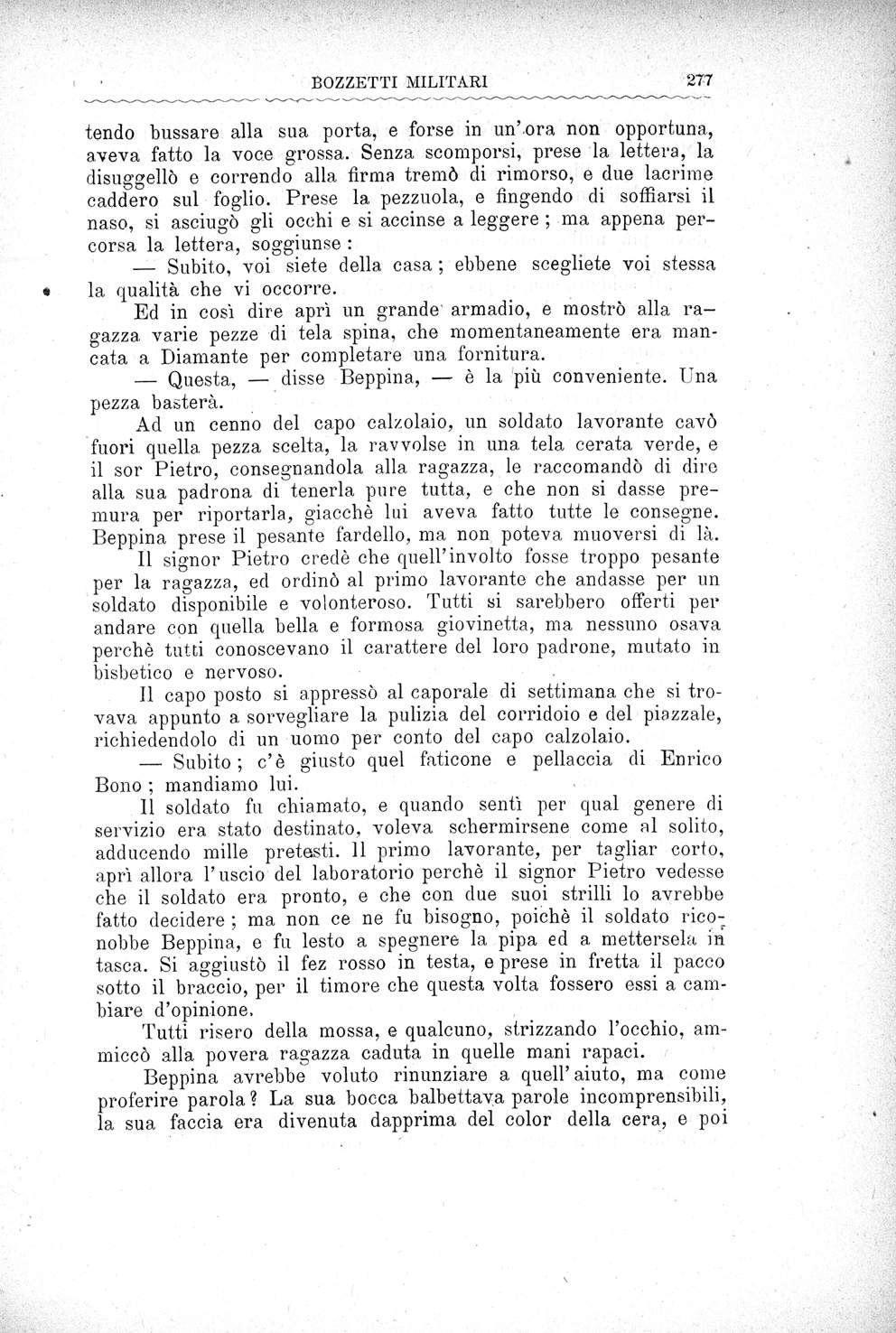 BOZZETTI MILITARI 277

tendo bussare alla sua porta, e forse in un'ora non opportuna, aveva fatto la voce grossa. Senza scomporsi, prese la lettera, la disuggellò e correndo alla firma tremò di rimorso, e due lacrime caddero sul foglio. Prese la pezzuola, e fingendo di soffiarsi il naso, si asciugò gli occhi e si accinse a leggere; ma appena percorsa la lettera, soggiunse:

— Subito, voi siete della casa; ebbene scegliete voi stessa la qualità che vi occorre.

Ed in così dire aprì un grande armadio, e mostrò alla ragazza varie pezze di tela spina, che momentaneamente era mancata a Diamante per completare una fornitura.

— Questa, — disse Beppina, — è la più conveniente. Una pezza basterà.

Ad un cenno del capo calzolaio, un soldato lavorante cavò fuori quella pezza scelta, la ravvolse in una tela cerata verde, e il sor Pietro, consegnandola alla ragazza, le raccomandò di dire alla sua padrona di tenerla pure tutta, e che non si dasse premura per riportarla, giacchè lui aveva fatto tutte le consegne. Beppina prese il pesante fardello, ma non poteva muoversi di là.

Il signor Pietro credè che quell'involto fosse troppo pesante per la ragazza, ed ordinò al primo lavorante che andasse per un soldato disponibile e volonteroso. Tutti si sarebbero offerti per andare con quella bella e formosa giovinetta, ma nessuno osava perchè tutti conoscevano il carattere del loro padrone, mutato in bisbetico e nervoso.

Il capo posto si appressò al caporale di settimana che si trovava appunto a sorvegliare la pulizia del corridoio e del piazzale, richiedendolo di un uomo per conto del capo calzolaio.

— Subito; c'è giusto quel faticone e pellaccia di Enrico Bono; mandiamo lui.

Il soldato fu chiamato, e quando sentì per qual genere di servizio era stato destinato, voleva schermirsene come al solito, adducendo mille pretesti. Il primo lavorante, per tagliar corto, aprì allora l'uscio del laboratorio perchè il signor Pietro vedesse che il soldato era pronto, e che con due suoi strilli lo avrebbe fatto decidere; ma non ce ne fu bisogno, poichè il soldato riconobbe Beppina, e fu lesto a spegnere la pipa ed a mettersela in tasca. Si aggiustò il fez rosso in testa, e prese in fretta il pacco sotto il braccio, per il timore che questa volta fossero essi a cambiare d'opinione.

Tutti risero della mossa, e qualcuno, strizzando l'occhio, ammiccò alla povera ragazza caduta in quelle mani rapaci.

Beppina avrebbe voluto rinunziare a quell'aiuto, ma come proferire parola? La sua bocca balbettava parole incomprensibili, la sua faccia era divenuta dapprima del color della cera, e poi